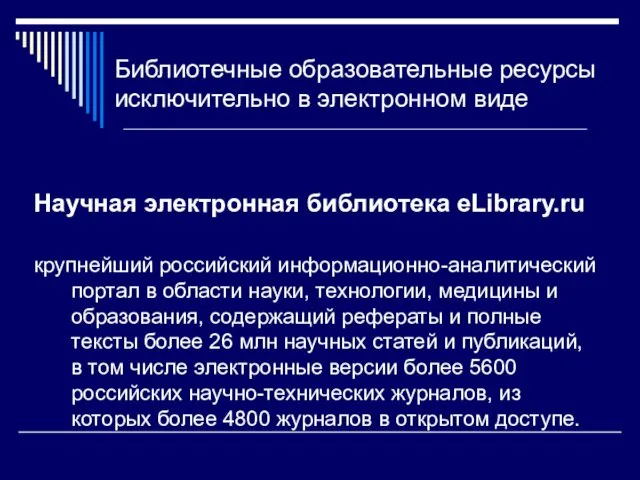 Библиотечные образовательные ресурсы исключительно в электронном виде

Научная электронная библиотека eLibrary.ru

крупнейший российский информационно-аналитический портал в области науки, технологии, медицины и образования, содержащий рефераты и полные тексты более 26 млн научных статей и публикаций, в том числе электронные версии более 5600 российских научно-технических журналов, из которых более 4800 журналов в открытом доступе.